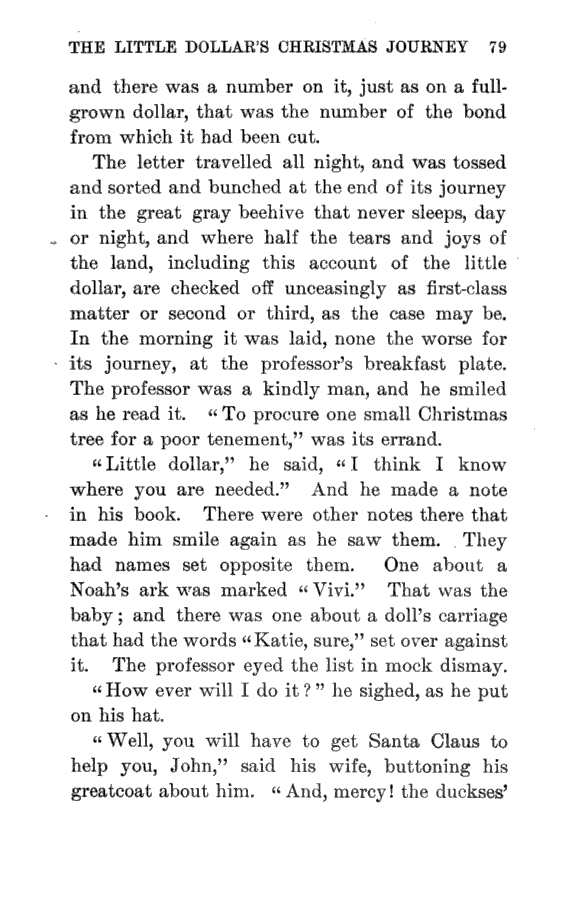 THE LITTLE DOLLAR'S CHRISTMAS JOURNEY 79

and there was a number on it, just as on a full-grown dollar, that was the number of the bond from which it had been cut.

The letter travelled all night, and was tossed and sorted and bunched at the end of its journey in the great gray beehive that never sleeps, day or night, and where half the tears and joys of the land, including this account of the little dollar, are checked off unceasingly as first-class matter or second or third, as the case may be. In the morning it was laid, none the worse for its journey, at the professor's breakfast plate. The professor was a kindly man, and he smiled as he read it. "To procure one small Christmas tree for a poor tenement," was its errand.

"Little dollar," he said, "I think I know where you are needed." And he made a note in his book. There were other notes there that made him smile again as he saw them. They had names set opposite them. One about a Noah's ark was marked "Vivi." That was the baby; and there was one about a doll's carriage that had the words "Katie, sure," set over against it. The professor eyed the list in mock dismay.

"How ever will I do it?" he sighed, as he put on his hat.

"Well, you will have to get Santa Claus to help you, John," said his wife, buttoning his greatcoat about him. "And, mercy! the duckses'